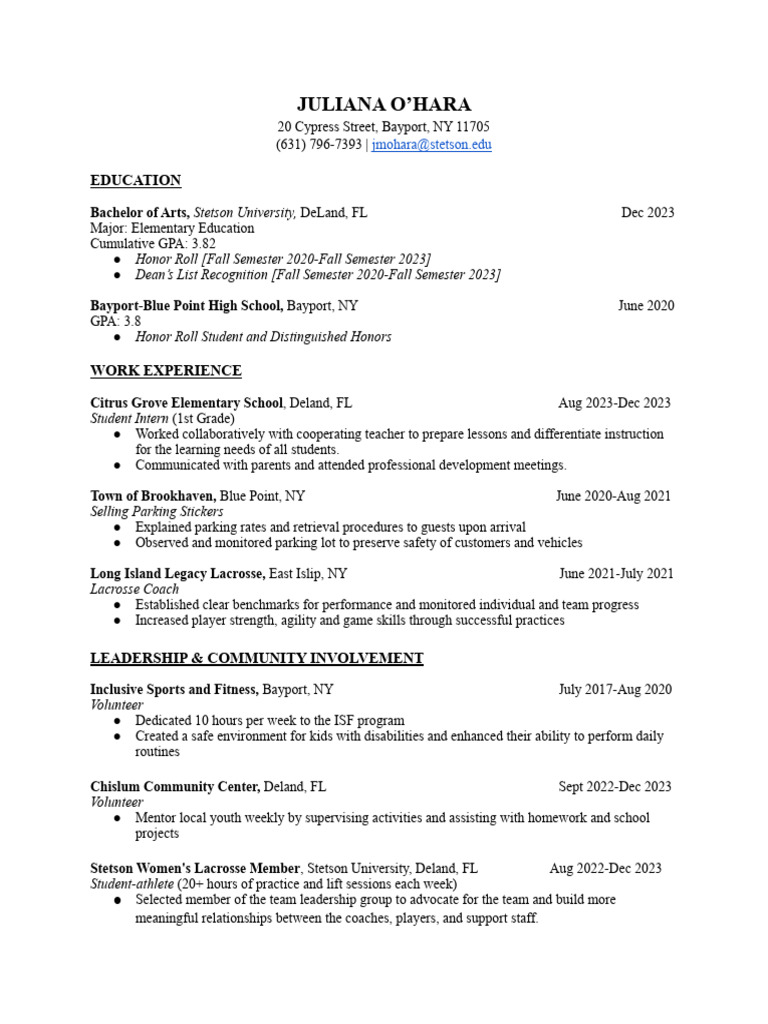 JULIANA O'HARA
20 Cypress Street, Bayport, NY 11705
(631) 796-7393 | jmohara@stetson.edu

EDUCATION

Bachelor of Arts, Stetson University, DeLand, FL Dec 2023
Major: Elementary Education
Cumulative GPA: 3.82
● Honor Roll [Fall Semester 2020-Fall Semester 2023]
● Dean's List Recognition [Fall Semester 2020-Fall Semester 2023]

Bayport-Blue Point High School, Bayport, NY June 2020
GPA: 3.8
● Honor Roll Student and Distinguished Honors

WORK EXPERIENCE

Citrus Grove Elementary School, Deland, FL Aug 2023-Dec 2023
Student Intern (1st Grade)
● Worked collaboratively with cooperating teacher to prepare lessons and differentiate instruction for the learning needs of all students.
● Communicated with parents and attended professional development meetings.

Town of Brookhaven, Blue Point, NY June 2020-Aug 2021
Selling Parking Stickers
● Explained parking rates and retrieval procedures to guests upon arrival
● Observed and monitored parking lot to preserve safety of customers and vehicles

Long Island Legacy Lacrosse, East Islip, NY June 2021-July 2021
Lacrosse Coach
● Established clear benchmarks for performance and monitored individual and team progress
● Increased player strength, agility and game skills through successful practices

LEADERSHIP & COMMUNITY INVOLVEMENT

Inclusive Sports and Fitness, Bayport, NY July 2017-Aug 2020
Volunteer
● Dedicated 10 hours per week to the ISF program
● Created a safe environment for kids with disabilities and enhanced their ability to perform daily routines

Chislum Community Center, Deland, FL Sept 2022-Dec 2023
Volunteer
● Mentor local youth weekly by supervising activities and assisting with homework and school projects

Stetson Women's Lacrosse Member, Stetson University, Deland, FL Aug 2022-Dec 2023
Student-athlete (20+ hours of practice and lift sessions each week)
● Selected member of the team leadership group to advocate for the team and build more meaningful relationships between the coaches, players, and support staff.